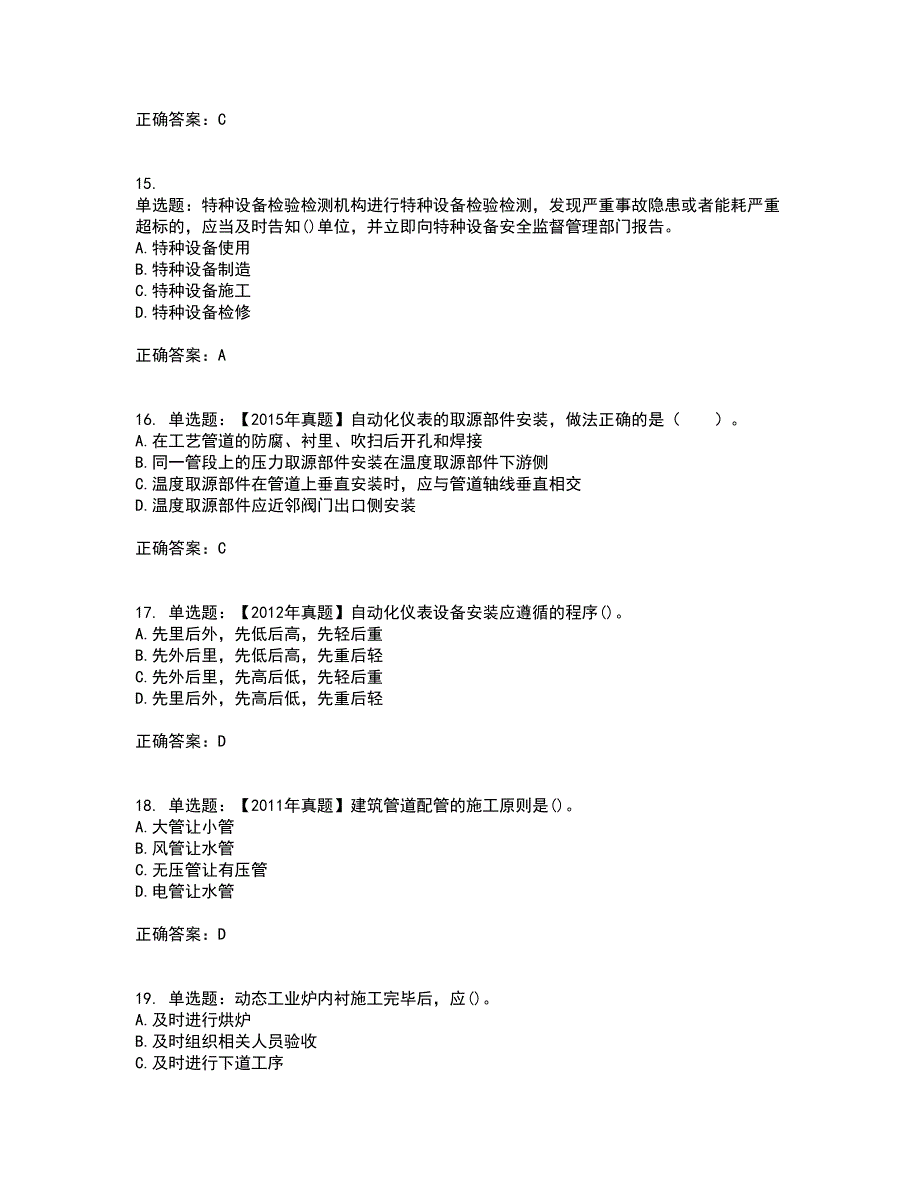 正确答案：C

15.
单选题：特种设备检验检测机构进行特种设备检验检测，发现严重事故隐患或者能耗严重超标的，应当及时告知()单位，并立即向特种设备安全监督管理部门报告。
A.特种设备使用
B.特种设备制造
C.特种设备施工
D.特种设备检修

正确答案：A

16. 单选题：【2015年真题】自动化仪表的取源部件安装，做法正确的是（　　）。
A.在工艺管道的防腐、衬里、吹扫后开孔和焊接
B.同一管段上的压力取源部件安装在温度取源部件下游侧
C.温度取源部件在管道上垂直安装时，应与管道轴线垂直相交
D.温度取源部件应近邻阀门出口侧安装

正确答案：C

17. 单选题：【2012年真题】自动化仪表设备安装应遵循的程序()。
A.先里后外，先低后高，先轻后重
B.先外后里，先低后高，先重后轻
C.先外后里，先高后低，先轻后重
D.先里后外，先高后低，先重后轻

正确答案：D

18. 单选题：【2011年真题】建筑管道配管的施工原则是()。
A.大管让小管
B.风管让水管
C.无压管让有压管
D.电管让水管

正确答案：D

19. 单选题：动态工业炉内衬施工完毕后，应()。
A.及时进行烘炉
B.及时组织相关人员验收
C.及时进行下道工序